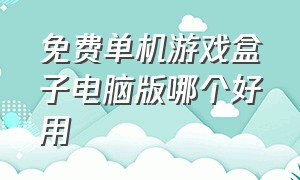 免费单机游戏盒子电脑版哪个好用